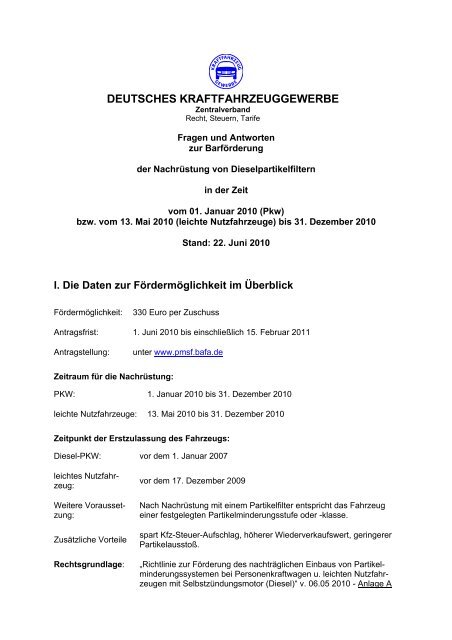 KRAFTFAHRZEUG GEWERBE

DEUTSCHES KRAFTFAHRZEUGGEWERBE
Zentralverband
Recht, Steuern, Tarife

Fragen und Antworten
zur Barförderung

der Nachrüstung von Dieselpartikelfiltern

in der Zeit

vom 01. Januar 2010 (Pkw)
bzw. vom 13. Mai 2010 (leichte Nutzfahrzeuge) bis 31. Dezember 2010

Stand: 22. Juni 2010

I. Die Daten zur Fördermöglichkeit im Überblick

Fördermöglichkeit: 330 Euro per Zuschuss

Antragsfrist: 1. Juni 2010 bis einschließlich 15. Februar 2011

Antragstellung: unter www.pmsf.bafa.de

Zeitraum für die Nachrüstung:

PKW: 1. Januar 2010 bis 31. Dezember 2010

leichte Nutzfahrzeuge: 13. Mai 2010 bis 31. Dezember 2010

Zeitpunkt der Erstzulassung des Fahrzeugs:

Diesel-PKW: vor dem 1. Januar 2007

leichtes Nutzfahrzeug: vor dem 17. Dezember 2009

Weitere Voraussetzung: Nach Nachrüstung mit einem Partikelfilter entspricht das Fahrzeug einer festgelegten Partikelminderungsstufe oder -klasse.

Zusätzliche Vorteile spart Kfz-Steuer-Aufschlag, höherer Wiederverkaufswert, geringerer Partikelausstoß.

Rechtsgrundlage: „Richtlinie zur Förderung des nachträglichen Einbaus von Partikelminderungssystemen bei Personenkraftwagen u. leichten Nutzfahrzeugen mit Selbstzündungsmotor (Diesel)" v. 06.05 2010 - Anlage A